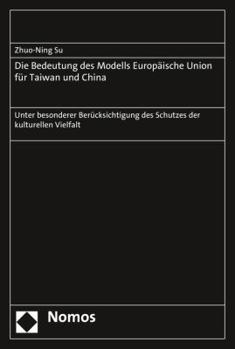 Zhuo-Ning Su

Die Bedeutung des Modells Europäische Union für Taiwan und China

Unter besonderer Berücksichtigung des Schutzes der kulturellen Vielfalt

Nomos